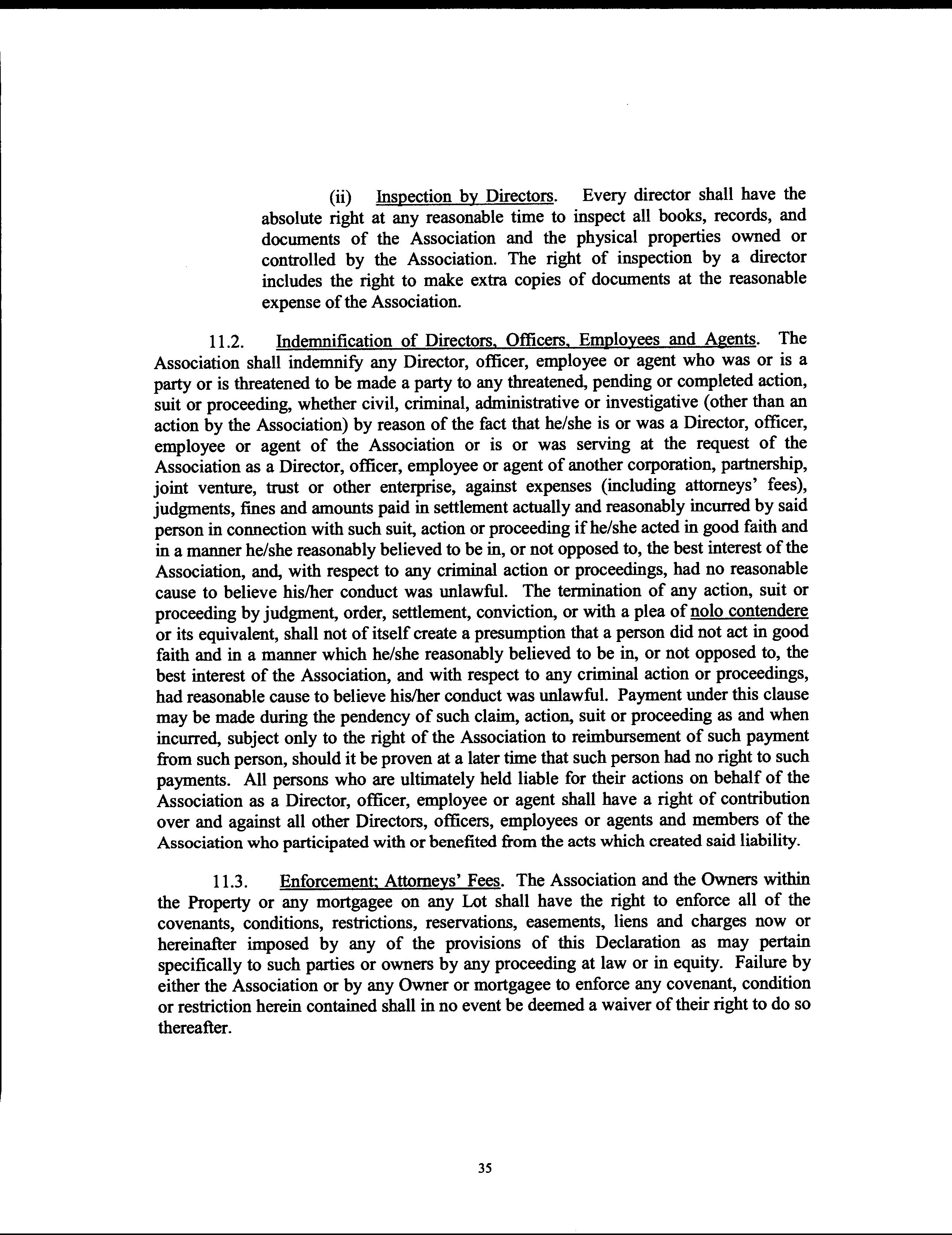 (ii) Inspection by Directors. Every director shall have the absolute right at any reasonable time to inspect all books, records, and documents of the Association and the physical properties owned or controlled by the Association. The right of inspection by a director includes the right to make extra copies of documents at the reasonable expense of the Association.

11.2. Indemnification of Directors, Officers, Employees and Agents. The Association shall indemnify any Director, officer, employee or agent who was or is a party or is threatened to be made a party to any threatened, pending or completed action, suit or proceeding, whether civil, criminal, administrative or investigative (other than an action by the Association) by reason of the fact that he/she is or was a Director, officer, employee or agent of the Association or is or was serving at the request of the Association as a Director, officer, employee or agent of another corporation, partnership, joint venture, trust or other enterprise, against expenses (including attorneys' fees), judgments, fines and amounts paid in settlement actually and reasonably incurred by said person in connection with such suit, action or proceeding if he/she acted in good faith and in a manner he/she reasonably believed to be in, or not opposed to, the best interest of the Association, and, with respect to any criminal action or proceedings, had no reasonable cause to believe his/her conduct was unlawful. The termination of any action, suit or proceeding by judgment, order, settlement, conviction, or with a plea of nolo contendere or its equivalent, shall not of itself create a presumption that a person did not act in good faith and in a manner which he/she reasonably believed to be in, or not opposed to, the best interest of the Association, and with respect to any criminal action or proceedings, had reasonable cause to believe his/her conduct was unlawful. Payment under this clause may be made during the pendency of such claim, action, suit or proceeding as and when incurred, subject only to the right of the Association to reimbursement of such payment from such person, should it be proven at a later time that such person had no right to such payments. All persons who are ultimately held liable for their actions on behalf of the Association as a Director, officer, employee or agent shall have a right of contribution over and against all other Directors, officers, employees or agents and members of the Association who participated with or benefited from the acts which created said liability.

11.3. Enforcement; Attorneys' Fees. The Association and the Owners within the Property or any mortgagee on any Lot shall have the right to enforce all of the covenants, conditions, restrictions, reservations, easements, liens and charges now or hereinafter imposed by any of the provisions of this Declaration as may pertain specifically to such parties or owners by any proceeding at law or in equity. Failure by either the Association or by any Owner or mortgagee to enforce any covenant, condition or restriction herein contained shall in no event be deemed a waiver of their right to do so thereafter.

35